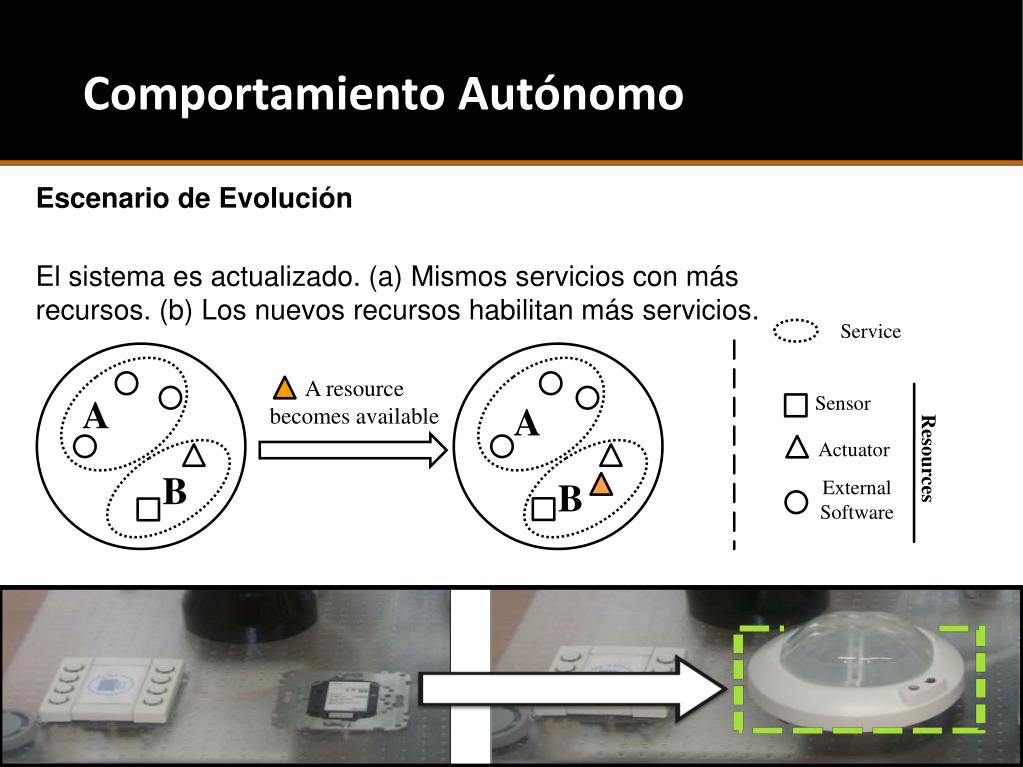 Comportamiento Autónomo

Escenario de Evolución

El sistema es actualizado. (a) Mismos servicios con más recursos. (b) Los nuevos recursos habilitan más servicios.

A

B

A resource becomes available

A

B

Service

Sensor

Actuator

External Software

Resources